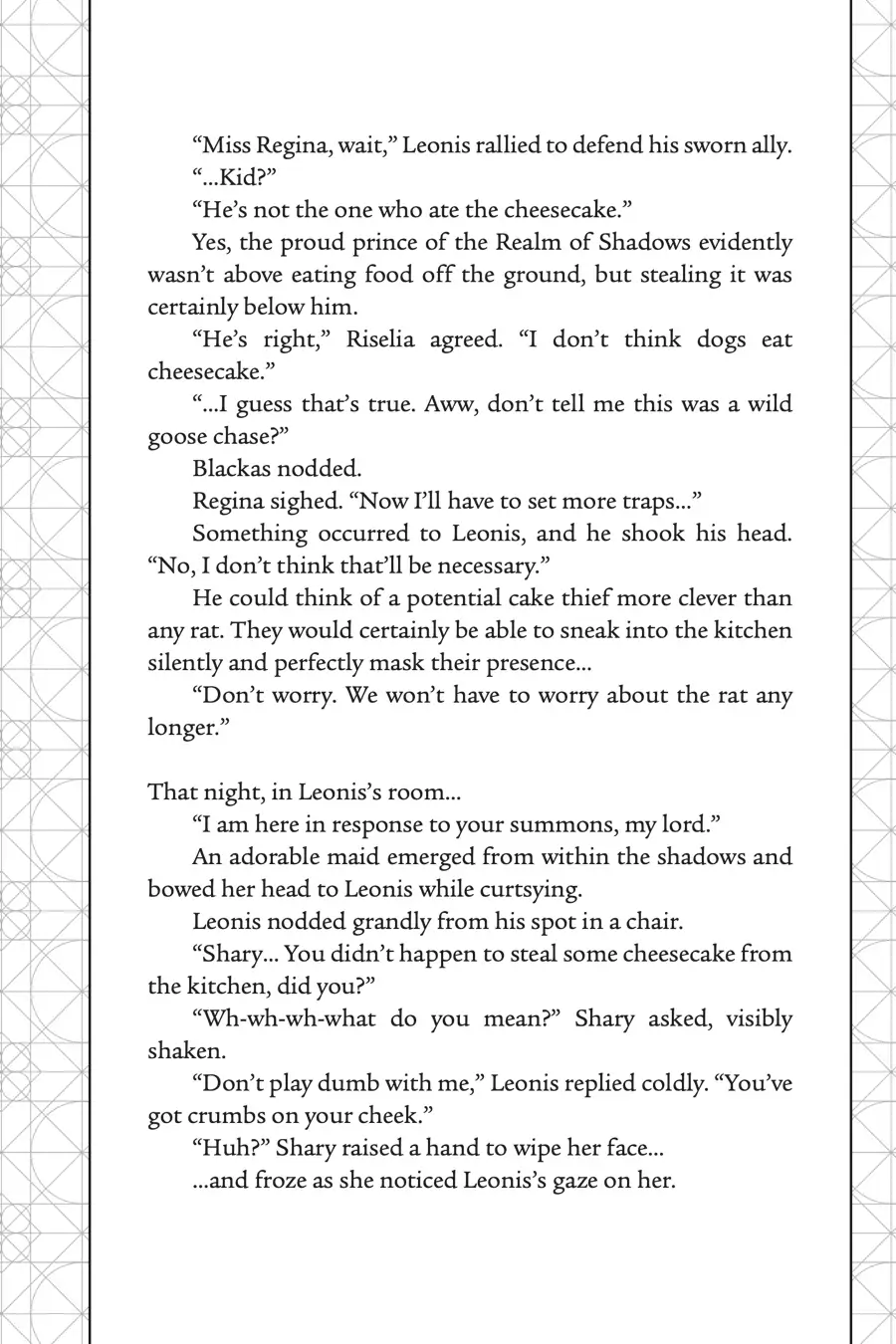 “Miss Regina, wait,” Leonis rallied to defend his sworn ally.

“…Kid?”

“He’s not the one who ate the cheesecake.”

Yes, the proud prince of the Realm of Shadows evidently wasn’t above eating food off the ground, but stealing it was certainly below him.

“He’s right,” Riselia agreed. “I don’t think dogs eat cheesecake.”

“…I guess that’s true. Aww, don’t tell me this was a wild goose chase?”

Blackas nodded.

Regina sighed. “Now I’ll have to set more traps…”

Something occurred to Leonis, and he shook his head. “No, I don’t think that’ll be necessary.”

He could think of a potential cake thief more clever than any rat. They would certainly be able to sneak into the kitchen silently and perfectly mask their presence…

“Don’t worry. We won’t have to worry about the rat any longer.”

That night, in Leonis’s room…

“I am here in response to your summons, my lord.”

An adorable maid emerged from within the shadows and bowed her head to Leonis while curtsying.

Leonis nodded grandly from his spot in a chair.

“Shary… You didn’t happen to steal some cheesecake from the kitchen, did you?”

“Wh-wh-wh-what do you mean?” Shary asked, visibly shaken.

“Don’t play dumb with me,” Leonis replied coldly. “You’ve got crumbs on your cheek.”

“Huh?” Shary raised a hand to wipe her face…

…and froze as she noticed Leonis’s gaze on her.